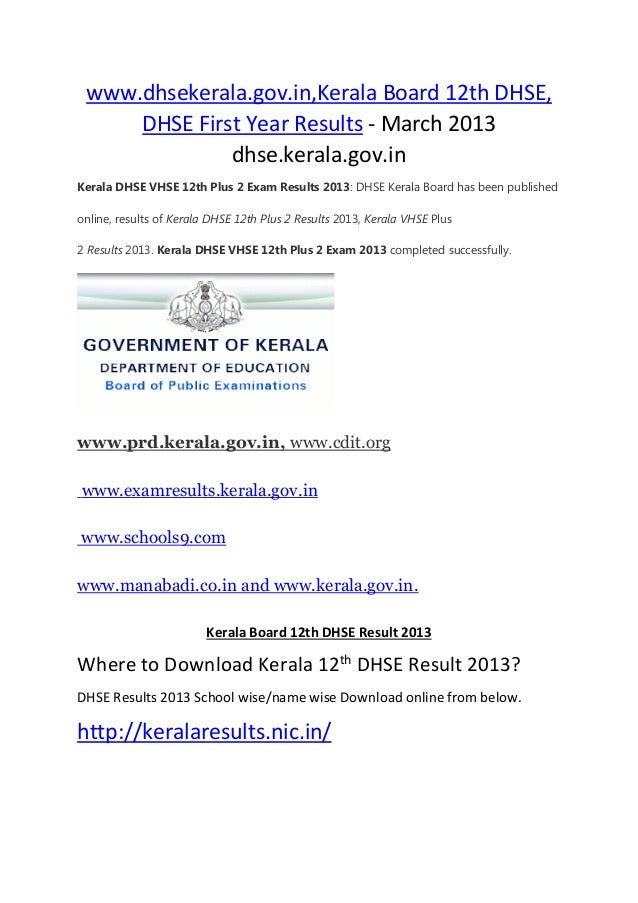 www.dhsekerala.gov.in,Kerala Board 12th DHSE, DHSE First Year Results - March 2013
dhse.kerala.gov.in

Kerala DHSE VHSE 12th Plus 2 Exam Results 2013: DHSE Kerala Board has been published online, results of Kerala DHSE 12th Plus 2 Results 2013, Kerala VHSE Plus 2 Results 2013. Kerala DHSE VHSE 12th Plus 2 Exam 2013 completed successfully.

GOVERNMENT OF KERALA
DEPARTMENT OF EDUCATION
Board of Public Examinations

www.prd.kerala.gov.in, www.cdit.org

www.examresults.kerala.gov.in

www.schools9.com

www.manabadi.co.in and www.kerala.gov.in.

Kerala Board 12th DHSE Result 2013

Where to Download Kerala 12$^{th}$ DHSE Result 2013?

DHSE Results 2013 School wise/name wise Download online from below.

http://keralaresults.nic.in/